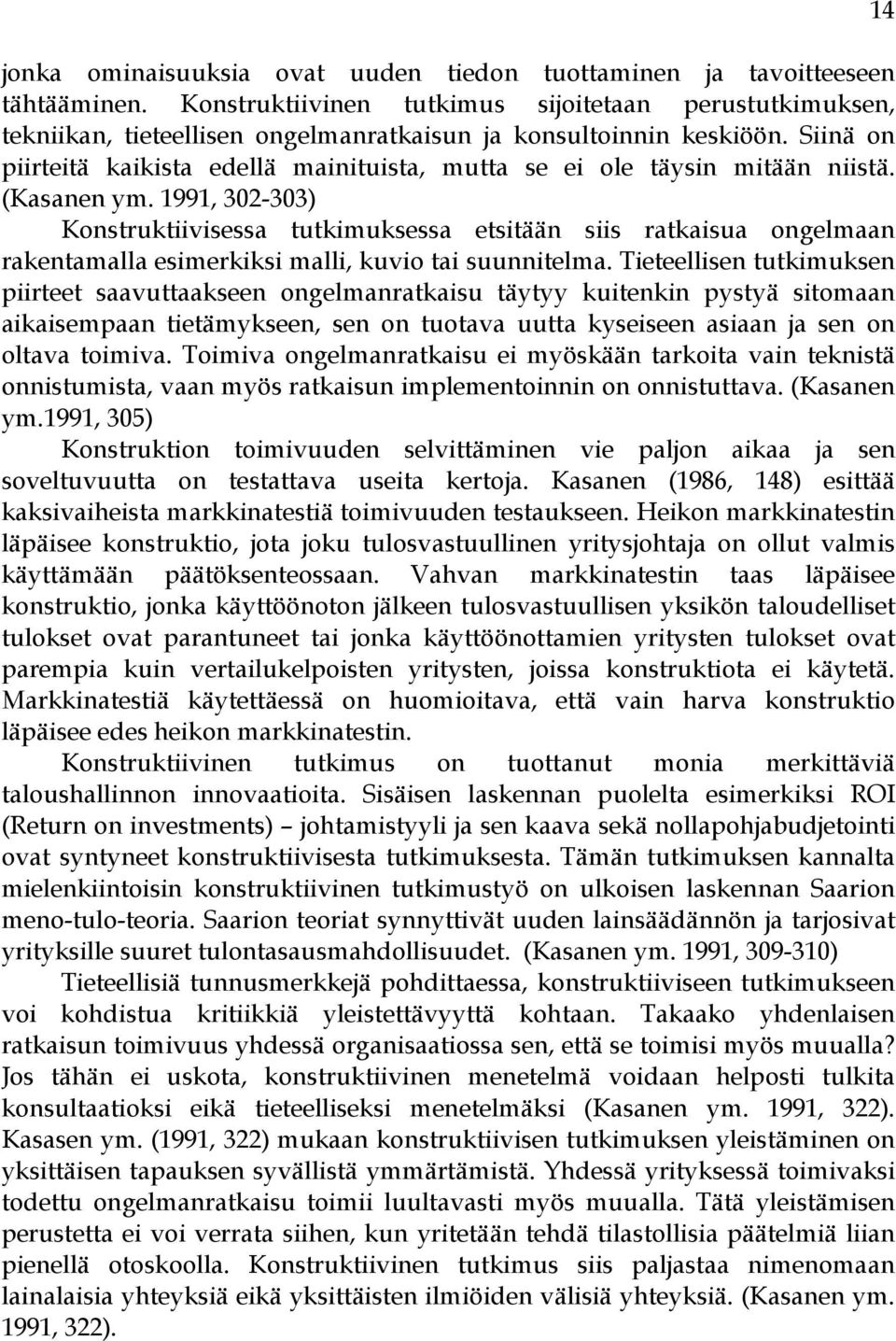 14

jonka ominaisuuksia ovat uuden tiedon tuottaminen ja tavoitteeseen tähtääminen. Konstruktiivinen tutkimus sijoitetaan perustutkimuksen, tekniikan, tieteellisen ongelmanratkaisun ja konsultoinnin keskiöön. Siinä on piirteitä kaikista edellä mainituista, mutta se ei ole täysin mitään niistä. (Kasanen ym. 1991, 302-303)

Konstruktiivisessa tutkimuksessa etsitään siis ratkaisua ongelmaan rakentamalla esimerkiksi malli, kuvio tai suunnitelma. Tieteellisen tutkimuksen piirteet saavuttaakseen ongelmanratkaisu täytyy kuitenkin pystyä sitomaan aikaisempaan tietämykseen, sen on tuotava uutta kyseiseen asiaan ja sen on oltava toimiva. Toimiva ongelmanratkaisu ei myöskään tarkoita vain teknistä onnistumista, vaan myös ratkaisun implementoinnin on onnistuttava. (Kasanen ym.1991, 305)

Konstruktion toimivuuden selvittäminen vie paljon aikaa ja sen soveltuvuutta on testattava useita kertoja. Kasanen (1986, 148) esittää kaksivaiheista markkinatestiä toimivuuden testaukseen. Heikon markkinatestin läpäisee konstruktio, jota joku tulosvastuullinen yritysjohtaja on ollut valmis käyttämään päätöksenteossaan. Vahvan markkinatestin taas läpäisee konstruktio, jonka käyttöönoton jälkeen tulosvastuullisen yksikön taloudelliset tulokset ovat parantuneet tai jonka käyttöönottamien yritysten tulokset ovat parempia kuin vertailukelpoisten yritysten, joissa konstruktiota ei käytetä. Markkinatestiä käytettäessä on huomioitava, että vain harva konstruktio läpäisee edes heikon markkinatestin.

Konstruktiivinen tutkimus on tuottanut monia merkittäviä taloushallinnon innovaatioita. Sisäisen laskennan puolelta esimerkiksi ROI (Return on investments) – johtamistyyli ja sen kaava sekä nollapohjabudjetointi ovat syntyneet konstruktiivisesta tutkimuksesta. Tämän tutkimuksen kannalta mielenkiintoisin konstruktiivinen tutkimustyö on ulkoisen laskennan Saarion meno-tulo-teoria. Saarion teoriat synnyttivät uuden lainsäädännön ja tarjosivat yrityksille suuret tulontasausmahdollisuudet. (Kasanen ym. 1991, 309-310)

Tieteellisiä tunnusmerkkejä pohdittaessa, konstruktiiviseen tutkimukseen voi kohdistua kritiikkiä yleistettävyyttä kohtaan. Takaako yhdenlaisen ratkaisun toimivuus yhdessä organisaatiossa sen, että se toimisi myös muualla? Jos tähän ei uskota, konstruktiivinen menetelmä voidaan helposti tulkita konsultaatioksi eikä tieteelliseksi menetelmäksi (Kasanen ym. 1991, 322). Kasasen ym. (1991, 322) mukaan konstruktiivisen tutkimuksen yleistäminen on yksittäisen tapauksen syvällistä ymmärtämistä. Yhdessä yrityksessä toimivaksi todettu ongelmanratkaisu toimii luultavasti myös muualla. Tätä yleistämisen perustetta ei voi verrata siihen, kun yritetään tehdä tilastollisia päätelmiä liian pienellä otoskoolla. Konstruktiivinen tutkimus siis paljastaa nimenomaan lainalaisia yhteyksiä eikä yksittäisten ilmiöiden välisiä yhteyksiä. (Kasanen ym. 1991, 322).